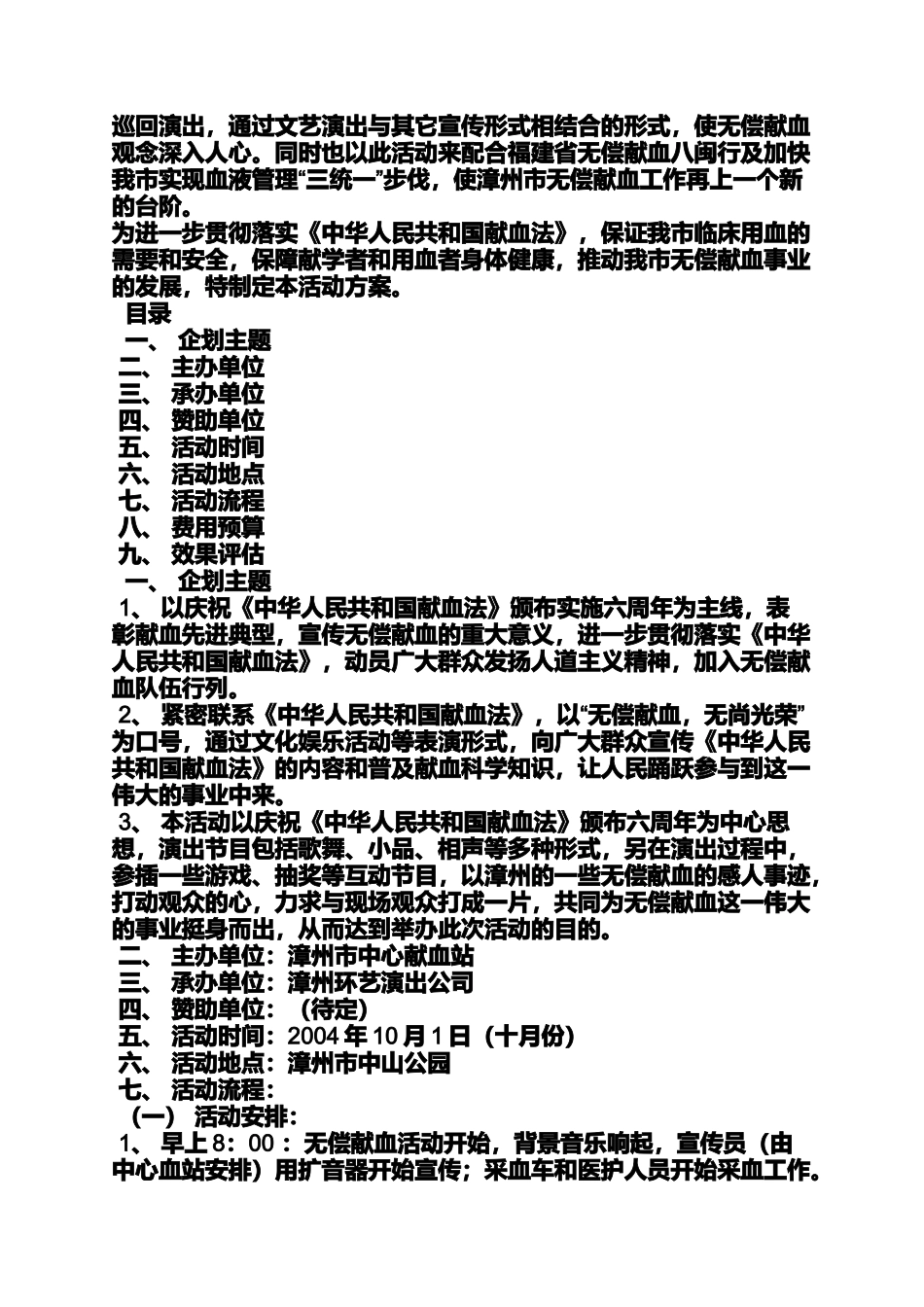 巡回演出，通过文艺演出与其它宣传形式相结合的形式，使无偿献血观念深入人心。同时也以此活动来配合福建省无偿献血八闽行及加快我市实现血液管理“三统一”步伐，使漳州市无偿献血工作再上一个新的台阶。
为进一步贯彻落实《中华人民共和国献血法》，保证我市临床用血的需要和安全，保障献学者和用血者身体健康，推动我市无偿献血事业的发展，特制定本活动方案。
目录
一、 企划主题
二、 主办单位
三、 承办单位
四、 赞助单位
五、 活动时间
六、 活动地点
七、 活动流程
八、 费用预算
九、 效果评估
一、 企划主题
1、 以庆祝《中华人民共和国献血法》颁布实施六周年为主线，表彰献血先进典型，宣传无偿献血的重大意义，进一步贯彻落实《中华人民共和国献血法》，动员广大群众发扬人道主义精神，加入无偿献血队伍行列。
2、 紧密联系《中华人民共和国献血法》，以“无偿献血，无尚光荣”为口号，通过文化娱乐活动等表演形式，向广大群众宣传《中华人民共和国献血法》的内容和普及献血科学知识，让人民踊跃参与到这一伟大的事业中来。
3、 本活动以庆祝《中华人民共和国献血法》颁布六周年为中心思想，演出节目包括歌舞、小品、相声等多种形式，另在演出过程中，参插一些游戏、抽奖等互动节目，以漳州的一些无偿献血的感人事迹，打动观众的心，力求与现场观众打成一片，共同为无偿献血这一伟大的事业挺身而出，从而达到举办此次活动的目的。
二、 主办单位：漳州市中心献血站
三、 承办单位：漳州环艺演出公司
四、 赞助单位：（待定）
五、 活动时间：2004 年 10 月 1 日（十月份）
六、 活动地点：漳州市中山公园
七、 活动流程：
（一） 活动安排：
1、 早上 8：00：无偿献血活动开始，背景音乐响起，宣传员（由中心血站安排）用扩音器开始宣传；采血车和医护人员开始采血工作。